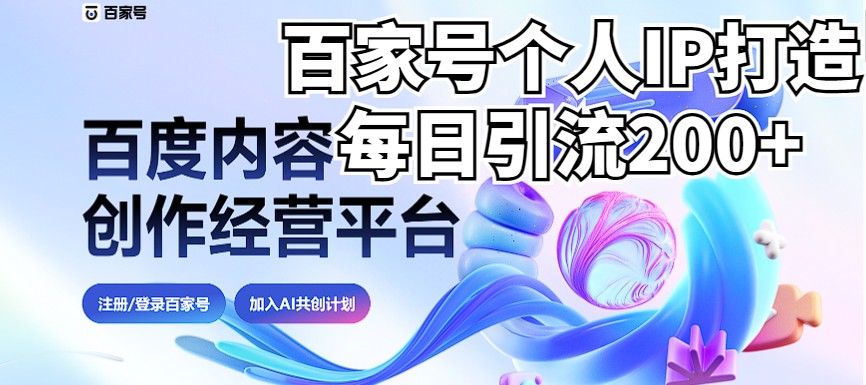 百家号

百家号个人IP打造
每日引流200+

百度内容
创作经营平台

注册/登录百家号

加入AI共创计划